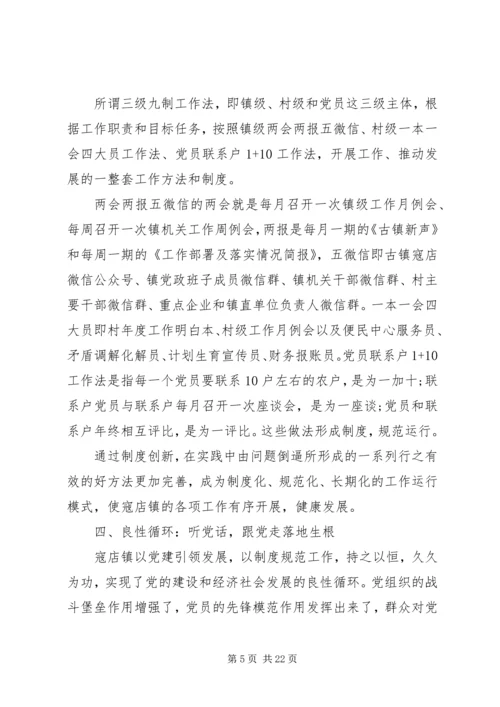 所谓三级九制工作法，即镇级、村级和党员这三级主体，根据工作职责和目标任务，按照镇级两会两报五微信、村级一本一会四大员工作法、党员联系户 1+10 工作法，开展工作、推动发展的一整套工作方法和制度。

两会两报五微信的两会就是每月召开一次镇级工作月例会、每周召开一次镇机关工作周例会，两报是每月一期的《古镇新声》和每周一期的《工作部署及落实情况简报》，五微信即古镇寇店微信公众号、镇党政班子成员微信群、镇机关干部微信群、村主要干部微信群、重点企业和镇直单位负责人微信群。一本一会四大员即村年度工作明白本、村级工作月例会以及便民中心服务员、矛盾调解化解员、计划生育宣传员、财务报账员。党员联系户 1+10 工作法是指每一个党员要联系 10 户左右的农户，是为一加十；联系户党员与联系户每月召开一次座谈会，是为一座谈；党员和联系户年终相互评比，是为一评比。这些做法形成制度，规范运行。

通过制度创新，在实践中由问题倒逼所形成的一系列行之有效的好方法更加完善，成为制度化、规范化、长期化的工作运行模式，使寇店镇的各项工作有序开展，健康发展。

四、良性循环：听党话，跟党走落地生根

寇店镇以党建引领发展，以制度规范工作，持之以恒，久久为功，实现了党的建设和经济社会发展的良性循环。党组织的战斗堡垒作用增强了，党员的先锋模范作用发挥出来了，群众对党

第 5 页 共 22 页